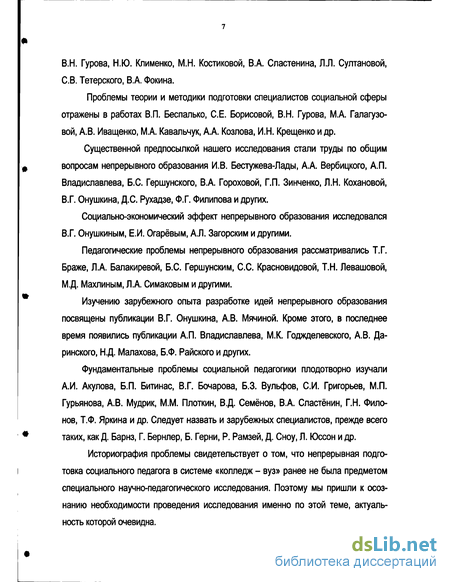 7

В.Н. Гурова, Н.Ю. Клименко, М.Н. Костиковой, В.А. Сластенина, Л.Л. Султановой, С.В. Тетерского, В.А. Фокина.

Проблемы теории и методики подготовки специалистов социальной сферы отражены в работах В.П. Беспалько, С.Е. Борисовой, В.Н. Гурова, М.А. Галагузовой, А.В. Иващенко, М.А. Кавальчук, А.А. Козлова, И.Н. Крещенко и др.

Существенной предпосылкой нашего исследования стали труды по общим вопросам непрерывного образования И.В. Бестужева-Лады, А.А. Вербицкого, А.П. Владиславлева, Б.С. Гершунского, В.А. Гороховой, Г.П. Зинченко, Л.Н. Кохановой, В.Г. Онушкина, Д.С. Рухадзе, Ф.Г. Филипова и других.

Социально-экономический эффект непрерывного образования исследовался В.Г. Онушкиным, Е.И. Огарёвым, А.Л. Загорским и другими.

Педагогические проблемы непрерывного образования рассматривались Т.Г. Браже, Л.А. Балакиревой, Б.С. Гершунским, С.С. Красновидовой, Т.Н. Левашовой, М.Д. Махлиным, Л.А. Симаковым и другими.

Изучению зарубежного опыта разработке идей непрерывного образования посвящены публикации В.Г. Онушкина, А.В. Мячиной. Кроме этого, в последнее время появились публикации А.П. Владиславлева, М.К. Годжделевского, А.В. Даринского, Н.Д. Малахова, Б.Ф. Райского и других.

Фундаментальные проблемы социальной педагогики плодотворно изучали А.И. Акулова, Б.П. Битинас, В.Г. Бочарова, Б.З. Вульфов, С.И. Григорьев, М.П. Гурьянова, А.В. Мудрик, М.М. Плоткин, В.Д. Семёнов, В.А. Сластёнин, Г.Н. Филонов, Т.Ф. Яркина и др. Следует назвать и зарубежных специалистов, прежде всего таких, как Д. Барнз, Г. Бернлер, Б. Герни, Р. Рамзей, Д. Сноу, Л. Юссон и др.

Историография проблемы свидетельствует о том, что непрерывная подготовка социального педагога в системе «колледж – вуз» ранее не была предметом специального научно-педагогического исследования. Поэтому мы пришли к осознанию необходимости проведения исследования именно по этой теме, актуальность которой очевидна.

dsLib.net
библиотека диссертаций